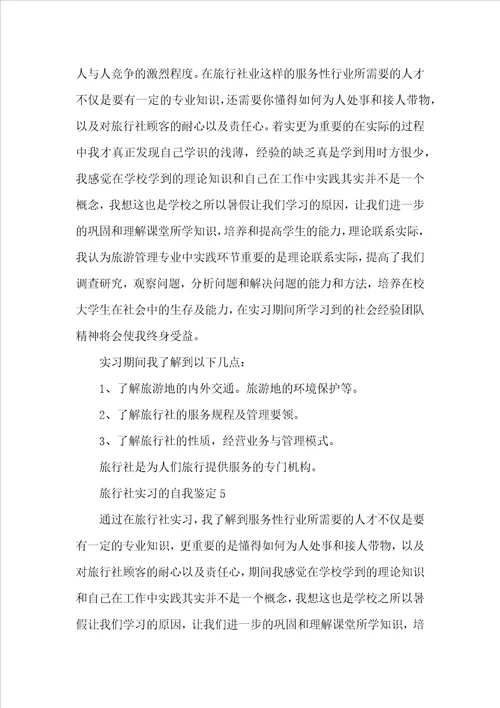 人与人竞争的激烈程度。在旅行社业这样的服务性行业所需要的人才不仅是要有一定的专业知识，还需要你懂得如何为人处事和接人带物，以及对旅行社顾客的耐心以及责任心。着实更为重要的在实际的过程中我才真正发现自己学识的浅薄，经验的缺乏真是学到用时方恨少，我感觉在学校学到的理论知识和自己在工作中实践其实并不是一个概念，我想这也是学校之所以暑假让我们学习的原因，让我们进一步的巩固和理解课堂所学知识，培养和提高学生的能力，理论联系实际，我认为旅游管理专业中实践环节重要的是理论联系实际，提高了我们调查研究，观察问题，分析问题和解决问题的能力和方法，培养在校大学生在社会中的生存及能力，在实习期间所学习到的社会经验团队精神将会使我终身受益。

实习期间我了解到以下几点：

1、了解旅游地的内外交通。旅游地的环境保护等。

2、了解旅行社的服务规程及管理要领。

3、了解旅行社的性质，经营业务与管理模式。

旅行社是为人们旅行提供服务的专门机构。

旅行社实习的自我鉴定 5

通过在旅行社实习，我了解到服务性行业所需要的人才不仅是要有一定的专业知识，更重要的是懂得如何为人处事和接人带物，以及对旅行社顾客的耐心以及责任心，期间我感觉在学校学到的理论知识和自己在工作中实践其实并不是一个概念，我想这也是学校之所以暑假让我们学习的原因，让我们进一步的巩固和理解课堂所学知识，培